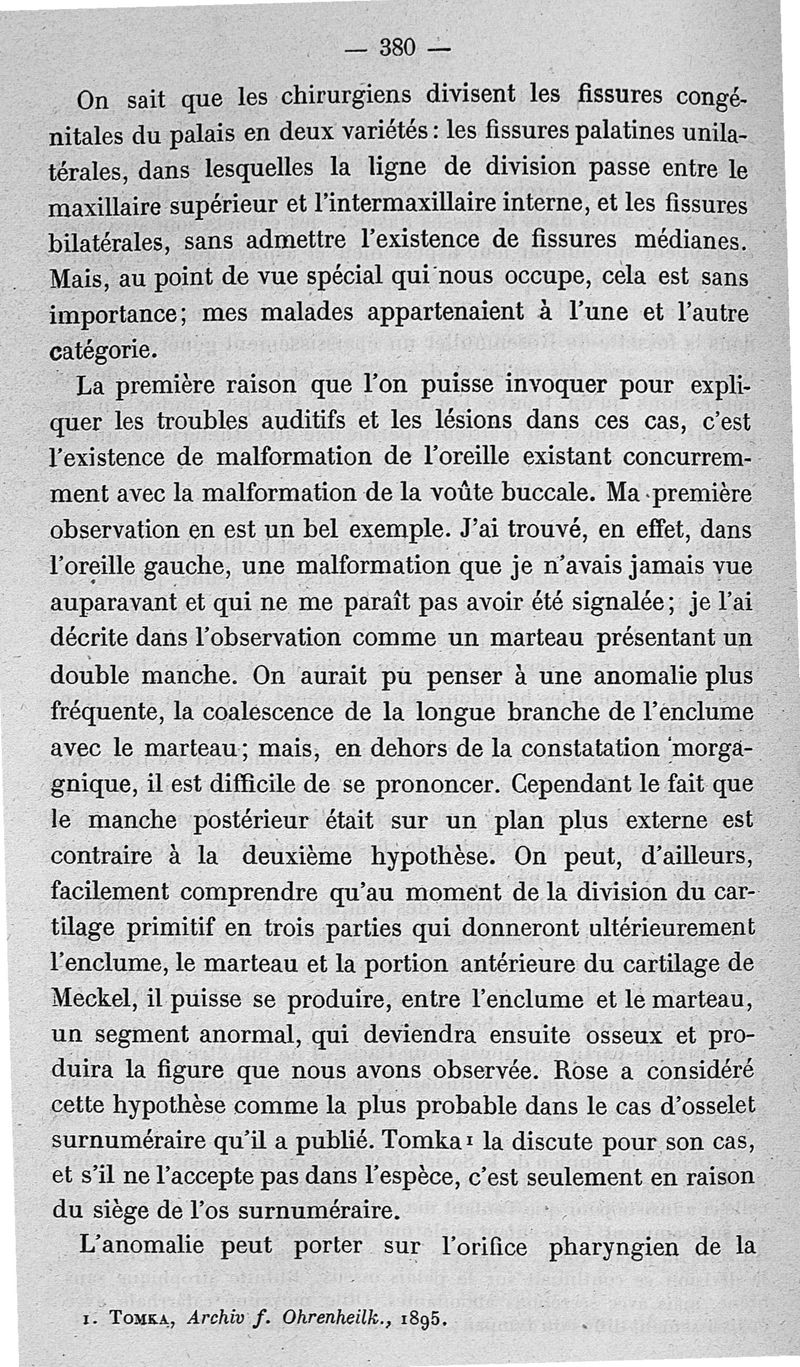 — 380 —

On sait que les chirurgiens divisent les fissures congénitales du palais en deux variétés : les fissures palatines unilatérales, dans lesquelles la ligne de division passe entre le maxillaire supérieur et l'intermaxillaire interne, et les fissures bilatérales, sans admettre l'existence de fissures médianes. Mais, au point de vue spécial qui nous occupe, cela est sans importance; mes malades appartenaient à l'une et l'autre catégorie.

La première raison que l'on puisse invoquer pour expliquer les troubles auditifs et les lésions dans ces cas, c'est l'existence de malformation de l'oreille existant concurremment avec la malformation de la voûte buccale. Ma première observation en est un bel exemple. J'ai trouvé, en effet, dans l'oreille gauche, une malformation que je n'avais jamais vue auparavant et qui ne me paraît pas avoir été signalée; je l'ai décrite dans l'observation comme un marteau présentant un double manche. On aurait pu penser à une anomalie plus fréquente, la coalescence de la longue branche de l'enclume avec le marteau; mais, en dehors de la constatation morgagnique, il est difficile de se prononcer. Cependant le fait que le manche postérieur était sur un plan plus externe est contraire à la deuxième hypothèse. On peut, d'ailleurs, facilement comprendre qu'au moment de la division du cartilage primitif en trois parties qui donneront ultérieurement l'enclume, le marteau et la portion antérieure du cartilage de Meckel, il puisse se produire, entre l'enclume et le marteau, un segment anormal, qui deviendra ensuite osseux et produira la figure que nous avons observée. Rose a considéré cette hypothèse comme la plus probable dans le cas d'osselet surnuméraire qu'il a publié. Tomka 1 la discute pour son cas, et s'il ne l'accepte pas dans l'espèce, c'est seulement en raison du siège de l'os surnuméraire.

L'anomalie peut porter sur l'orifice pharyngien de la

1. Tomka, Archiv f. Ohrenheilk., 1895.